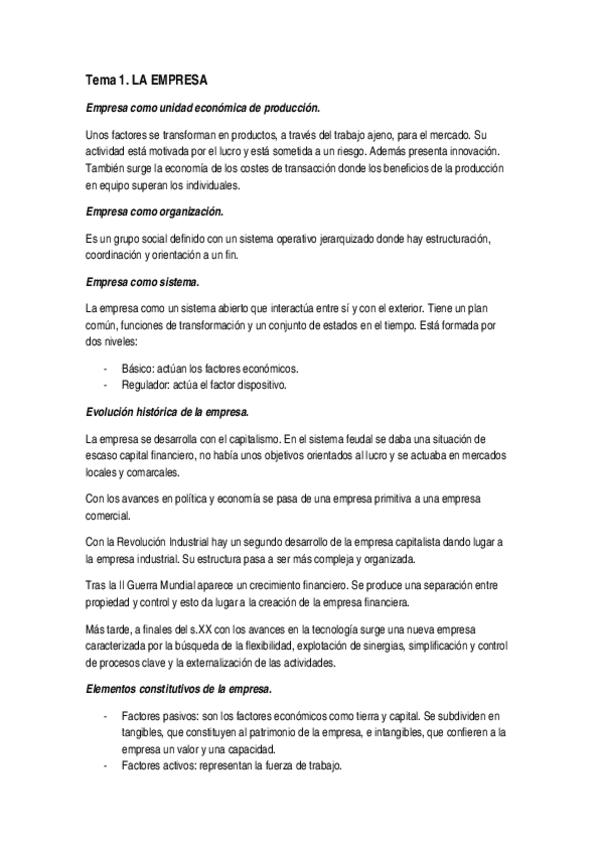 Tema 1. LA EMPRESA

Empresa como unidad económica de producción.

Unos factores se transforman en productos, a través del trabajo ajeno, para el mercado. Su actividad está motivada por el lucro y está sometida a un riesgo. Además presenta innovación. También surge la economía de los costes de transacción donde los beneficios de la producción en equipo superan los individuales.

Empresa como organización.

Es un grupo social definido con un sistema operativo jerarquizado donde hay estructuración, coordinación y orientación a un fin.

Empresa como sistema.

La empresa como un sistema abierto que interactúa entre sí y con el exterior. Tiene un plan común, funciones de transformación y un conjunto de estados en el tiempo. Está formada por dos niveles:

- Básico: actúan los factores económicos.
- Regulador: actúa el factor dispositivo.

Evolución histórica de la empresa.

La empresa se desarrolla con el capitalismo. En el sistema feudal se daba una situación de escaso capital financiero, no había unos objetivos orientados al lucro y se actuaba en mercados locales y comarcales.

Con los avances en política y economía se pasa de una empresa primitiva a una empresa comercial.

Con la Revolución Industrial hay un segundo desarrollo de la empresa capitalista dando lugar a la empresa industrial. Su estructura pasa a ser más compleja y organizada.

Tras la II Guerra Mundial aparece un crecimiento financiero. Se produce una separación entre propiedad y control y esto da lugar a la creación de la empresa financiera.

Más tarde, a finales del s.XX con los avances en la tecnología surge una nueva empresa caracterizada por la búsqueda de la flexibilidad, explotación de sinergias, simplificación y control de procesos clave y la externalización de las actividades.

Elementos constitutivos de la empresa.

- Factores pasivos: son los factores económicos como tierra y capital. Se subdividen en tangibles, que constituyen al patrimonio de la empresa, e intangibles, que confieren a la empresa un valor y una capacidad.
- Factores activos: representan la fuerza de trabajo.